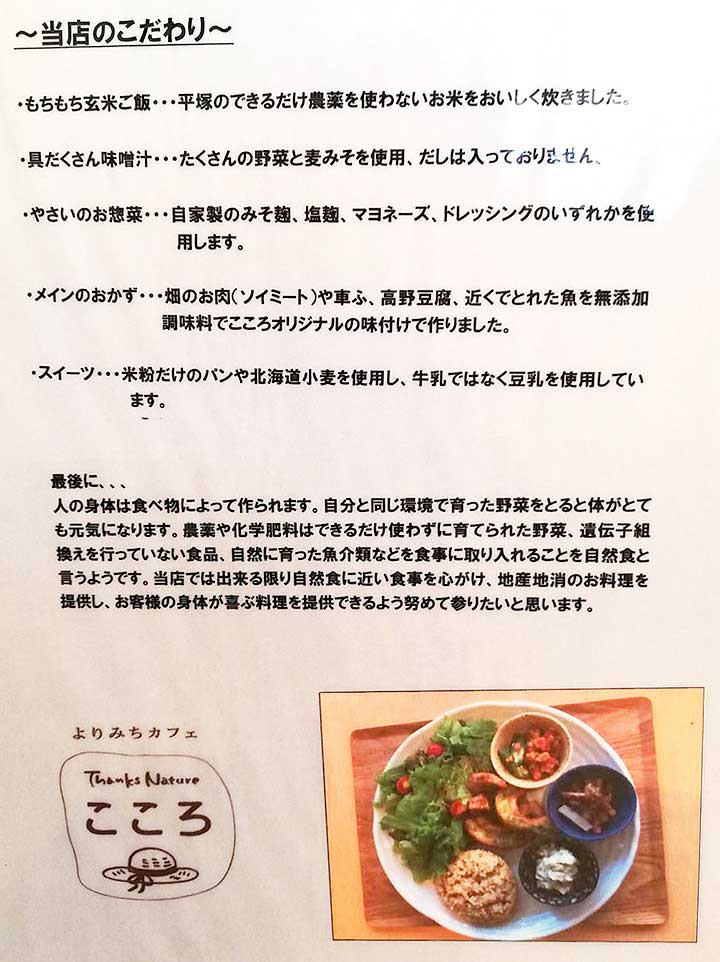 ~当店のこだわり~

・もちもち玄米ご飯・・・平塚のできるだけ農薬を使わないお米をおいしく炊きました。

・具だくさん味噌汁・・・たくさんの野菜と麦みそを使用、だしは入っておりません。

・やさいのお惣菜・・・自家製のみそ麹、塩麹、マヨネーズ、ドレッシングのいずれかを使用します。

・メインのおかず・・・畑のお肉(ソイミート)や車ふ、高野豆腐、近くでとれた魚を無添加調味料でこころオリジナルの味付けで作りました。

・スイーツ・・・米粉だけのパンや北海道小麦を使用し、牛乳ではなく豆乳を使用しています。

最後に、、、
人の身体は食べ物によって作られます。自分と同じ環境で育った野菜をとると体がとても元気になります。農薬や化学肥料はできるだけ使わずに育てられた野菜、遺伝子組換えを行っていない食品、自然に育った魚介類などを食事に取り入れることを自然食と言うようです。当店では出来る限り自然食に近い食事を心がけ、地産地消のお料理を提供し、お客様の身体が喜ぶ料理を提供できるよう努めて参りたいと思います。

よりみちカフェ
Thanks Nature
こころ